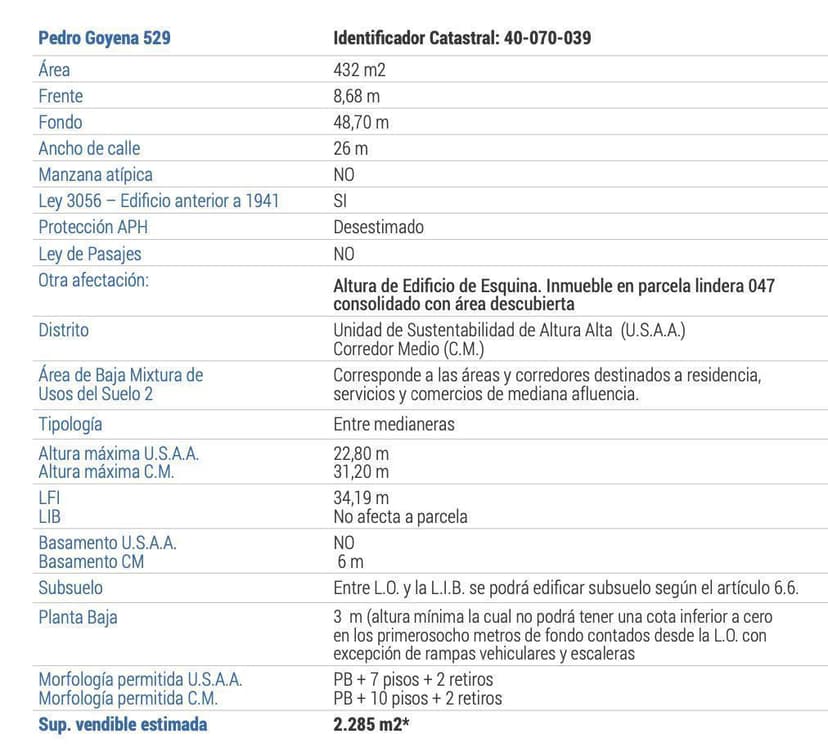 | Pedro Goyena 529 | Identificador Catastral: 40-070-039 |
|---|---|
| Área | 432 m2 |
| Frente | 8,68 m |
| Fondo | 48,70 m |
| Ancho de calle | 26 m |
| Manzana atípica | NO |
| Ley 3056 – Edificio anterior a 1941 | SI |
| Protección APH | Desestimado |
| Ley de Pasajes | NO |
| Otra afectación: | Altura de Edificio de Esquina. Inmueble en parcela lindera 047 consolidado con área descubierta |
| Distrito | Unidad de Sustentabilidad de Altura Alta (U.S.A.A.) Corredor Medio (C.M.) |
| Área de Baja Mixtura de Usos del Suelo 2 | Corresponde a las áreas y corredores destinados a residencia, servicios y comercios de mediana afluencia. |
| Tipología | Entre medianeras |
| Altura máxima U.S.A.A. Altura máxima C.M. | 22,80 m 31,20 m |
| LFI LIB | 34,19 m No afecta a parcela |
| Basamento U.S.A.A. Basamento CM | NO 6 m |
| Subsuelo | Entre L.O. y la L.I.B. se podrá edificar subsuelo según el artículo 6.6. |
| Planta Baja | 3 m (altura mínima la cual no podrá tener una cota inferior a cero en los primerosocho metros de fondo contados desde la L.O. con excepción de rampas vehiculares y escaleras |
| Morfología permitida U.S.A.A. Morfología permitida C.M. | PB + 7 pisos + 2 retiros PB + 10 pisos + 2 retiros |
| Sup. vendible estimada | 2.285 m2* |